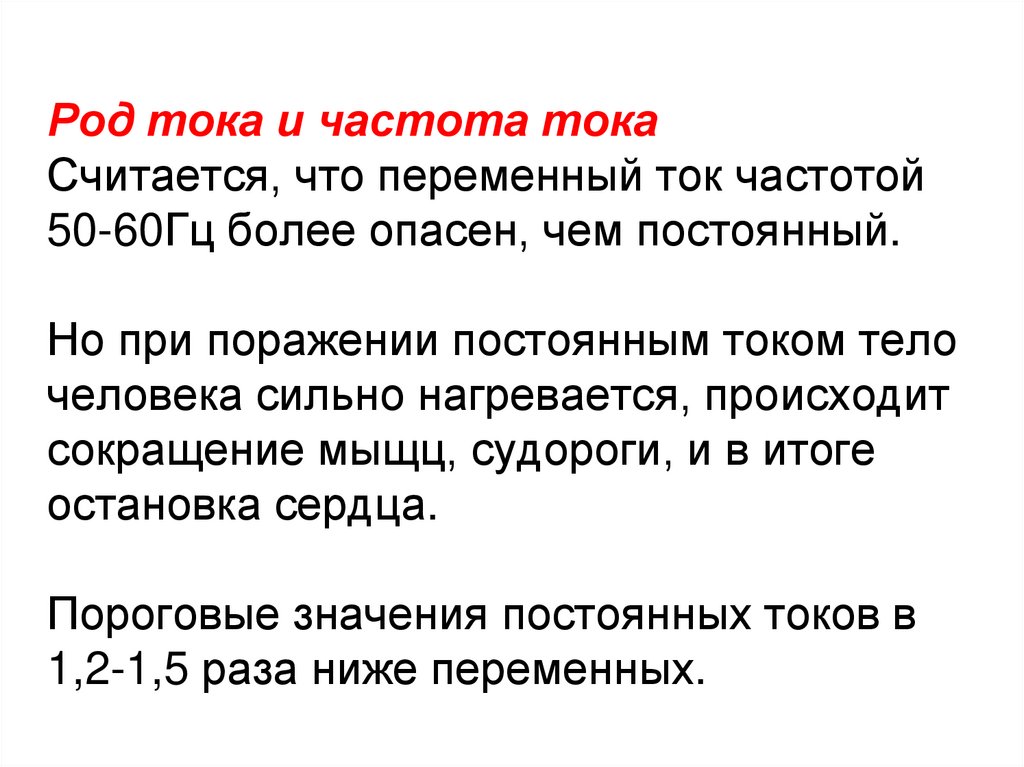 Род тока и частота тока
Считается, что переменный ток частотой 50-60Гц более опасен, чем постоянный.

Но при поражении постоянным током тело человека сильно нагревается, происходит сокращение мыщц, судороги, и в итоге остановка сердца.

Пороговые значения постоянных токов в 1,2-1,5 раза ниже переменных.